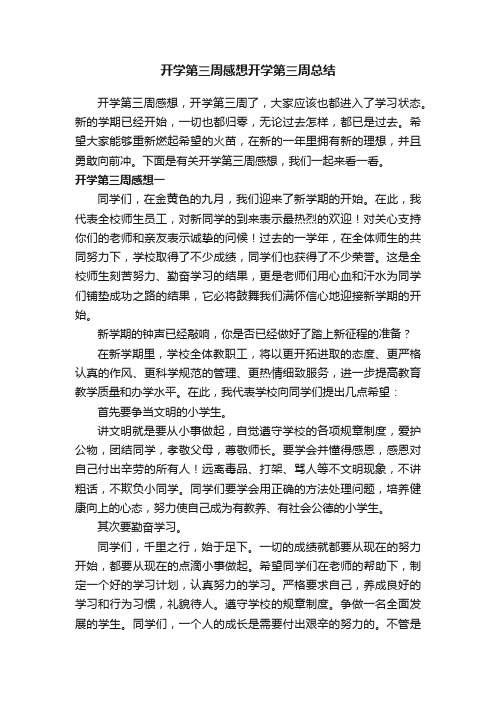 开学第三周感想开学第三周总结

开学第三周感想，开学第三周了，大家应该也都进入了学习状态。新的学期已经开始，一切也都归零，无论过去怎样，都已是过去。希望大家能够重新燃起希望的火苗，在新的一年里拥有新的理想，并且勇敢向前冲。下面是有关开学第三周感想，我们一起来看一看。

开学第三周感想一

同学们，在金黄色的九月，我们迎来了新学期的开始。在此，我代表全校师生员工，对新同学的到来表示最热烈的欢迎！对关心支持你们的老师和亲友表示诚挚的问候！过去的一学年，在全体师生的共同努力下，学校取得了不少成绩，同学们也获得了不少荣誉。这是全校师生刻苦努力、勤奋学习的结果，更是老师们用心血和汗水为同学们铺垫成功之路的结果，它必将鼓舞我们满怀信心地迎接新学期的开始。

新学期的钟声已经敲响，你是否已经做好了踏上新征程的准备？

在新学期里，学校全体教职工，将以更开拓进取的态度、更严格认真的作风、更科学规范的管理、更热情细致服务，进一步提高教育教学质量和办学水平。在此，我代表学校向同学们提出几点希望：

首先要争当文明的小学生。

讲文明就是要从小事做起，自觉遵守学校的各项规章制度，爱护公物，团结同学，孝敬父母，尊敬师长。要学会并懂得感恩，感恩对自己付出辛劳的所有人！远离毒品、打架、骂人等不文明现象，不讲粗话，不欺负小同学。同学们要学会用正确的方法处理问题，培养健康向上的心态，努力使自己成为有教养、有社会公德的小学生。

其次要勤奋学习。

同学们，千里之行，始于足下。一切的成绩就都要从现在的努力开始，都要从现在的点滴小事做起。希望同学们在老师的帮助下，制定一个好的学习计划，认真努力的学习。严格要求自己，养成良好的学习和行为习惯，礼貌待人。遵守学校的规章制度。争做一名全面发展的学生。同学们，一个人的成长是需要付出艰辛的努力的。不管是